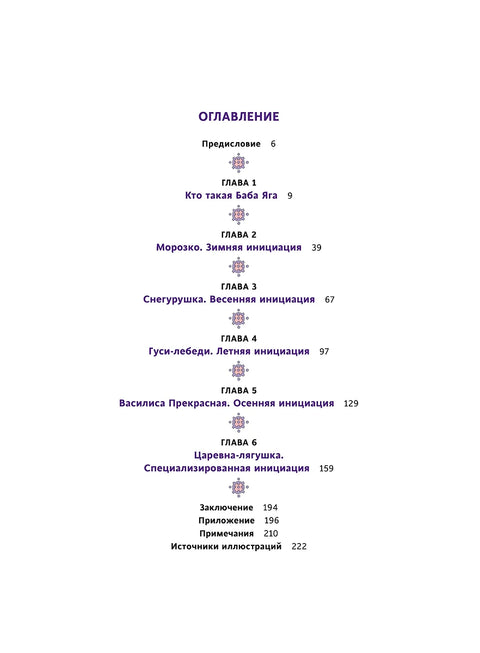 ОГЛАВЛЕНИЕ

Предисловие 6

ГЛАВА 1
Кто такая Баба Яга 9

ГЛАВА 2
Морозко. Зимняя инициация 39

ГЛАВА 3
Снегурушка. Весенняя инициация 67

ГЛАВА 4
Гуси-лебеди. Летняя инициация 97

ГЛАВА 5
Василиса Прекрасная. Осенняя инициация 129

ГЛАВА 6
Царевна-лягушка.
Специализированная инициация 159

Заключение 194
Приложение 196
Примечания 210
Источники иллюстраций 222